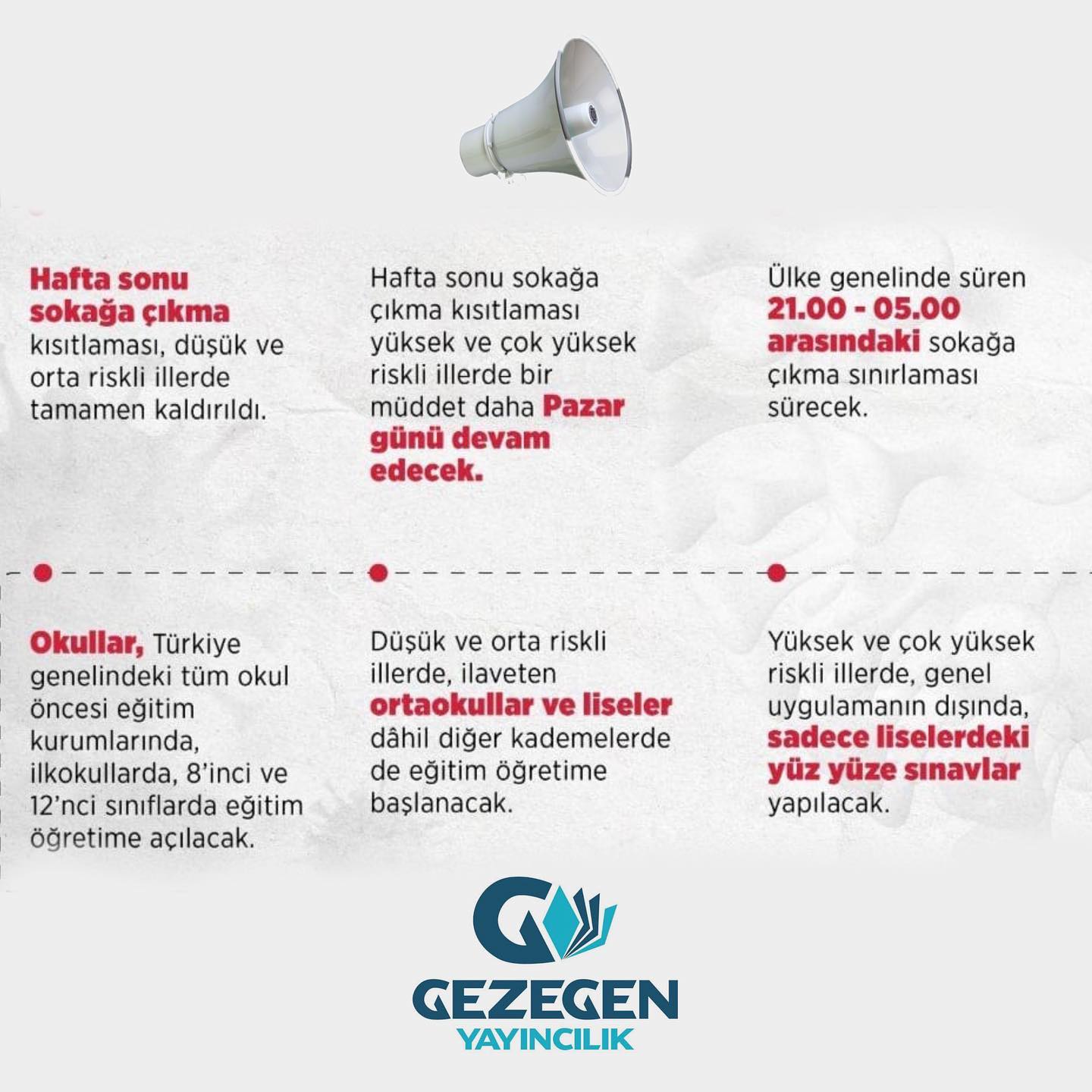 Hafta sonu sokağa çıkma kısıtlaması, düşük ve orta riskli illerde tamamen kaldırıldı.

Hafta sonu sokağa çıkma kısıtlaması yüksek ve çok yüksek riskli illerde bir müddet daha Pazar günü devam edecek.

Ülke genelinde süren 21.00 - 05.00 arasındaki sokağa çıkma sınırlaması sürecek.

Okullar, Türkiye genelindeki tüm okul öncesi eğitim kurumlarında, ilkokullarda, 8'inci ve 12'nci sınıflarda eğitim öğretime açılacak.

Düşük ve orta riskli illerde, ilaveten ortaokullar ve liseler dâhil diğer kademelerde de eğitim öğretime başlanacak.

Yüksek ve çok yüksek riskli illerde, genel uygulamanın dışında, sadece liselerdeki yüz yüze sınavlar yapılacak.

GEZEGEN
YAYINCILIK